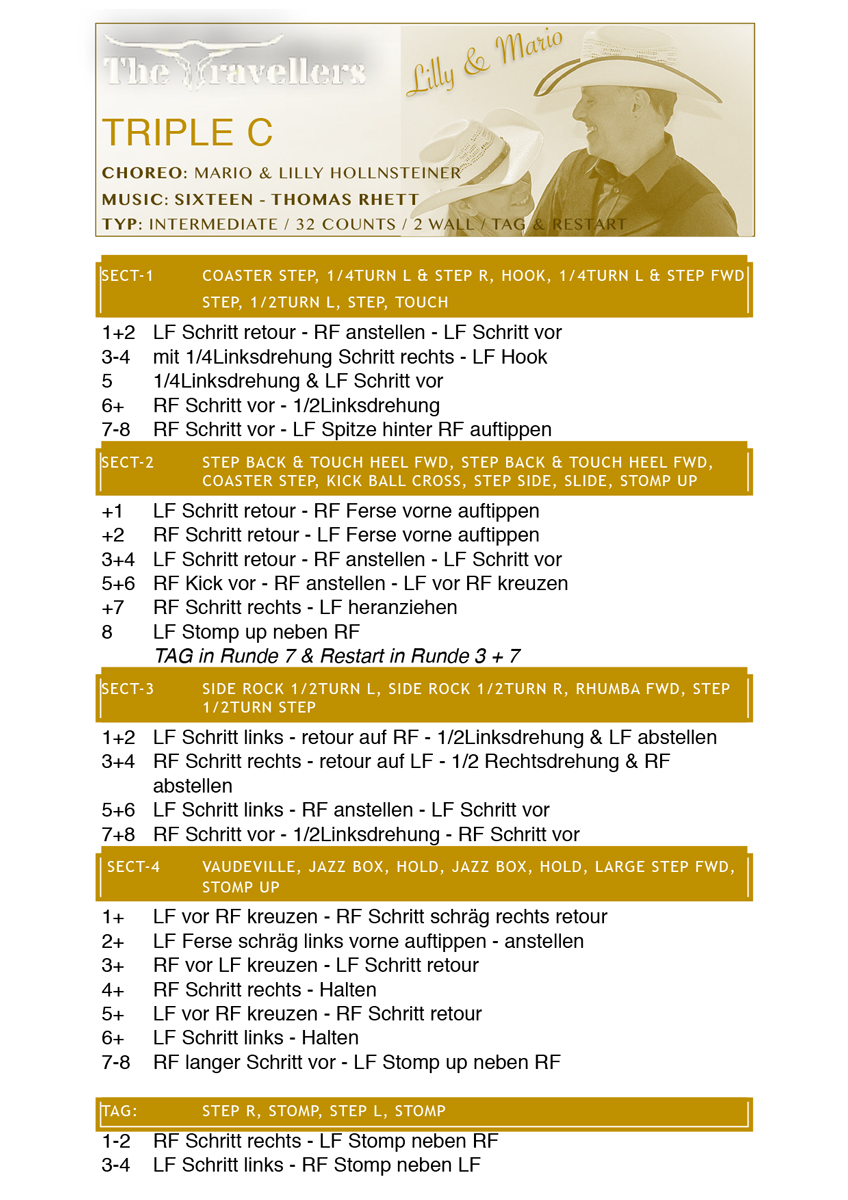 The Travellers

Lilly & Mario

TRIPLE C

CHOREO: MARIO & LILLY HOLLNSTEINER
MUSIC: SIXTEEN - THOMAS RHETT
TYP: INTERMEDIATE / 32 COUNTS / 2 WALL / TAG & RESTART

SECT-1 COASTER STEP, 1/4TURN L & STEP R, HOOK, 1/4TURN L & STEP FWD STEP, 1/2TURN L, STEP, TOUCH

1+2 LF Schritt retour - RF anstellen - LF Schritt vor
3-4 mit 1/4Linksdrehung Schritt rechts - LF Hook
5 1/4Linksdrehung & LF Schritt vor
6+ RF Schritt vor - 1/2Linksdrehung
7-8 RF Schritt vor - LF Spitze hinter RF auftippen

SECT-2 STEP BACK & TOUCH HEEL FWD, STEP BACK & TOUCH HEEL FWD, COASTER STEP, KICK BALL CROSS, STEP SIDE, SLIDE, STOMP UP

+1 LF Schritt retour - RF Ferse vorne auftippen
+2 RF Schritt retour - LF Ferse vorne auftippen
3+4 LF Schritt retour - RF anstellen - LF Schritt vor
5+6 RF Kick vor - RF anstellen - LF vor RF kreuzen
+7 RF Schritt rechts - LF heranziehen
8 LF Stomp up neben RF
TAG in Runde 7 & Restart in Runde 3 + 7

SECT-3 SIDE ROCK 1/2TURN L, SIDE ROCK 1/2TURN R, RHUMBA FWD, STEP 1/2TURN STEP

1+2 LF Schritt links - retour auf RF - 1/2Linksdrehung & LF abstellen
3+4 RF Schritt rechts - retour auf LF - 1/2 Rechtsdrehung & RF abstellen
5+6 LF Schritt links - RF anstellen - LF Schritt vor
7+8 RF Schritt vor - 1/2Linksdrehung - RF Schritt vor

SECT-4 VAUDEVILLE, JAZZ BOX, HOLD, JAZZ BOX, HOLD, LARGE STEP FWD, STOMP UP

1+ LF vor RF kreuzen - RF Schritt schräg rechts retour
2+ LF Ferse schräg links vorne auftippen - anstellen
3+ RF vor LF kreuzen - LF Schritt retour
4+ RF Schritt rechts - Halten
5+ LF vor RF kreuzen - RF Schritt retour
6+ LF Schritt links - Halten
7-8 RF langer Schritt vor - LF Stomp up neben RF

TAG: STEP R, STOMP, STEP L, STOMP

1-2 RF Schritt rechts - LF Stomp neben RF
3-4 LF Schritt links - RF Stomp neben LF